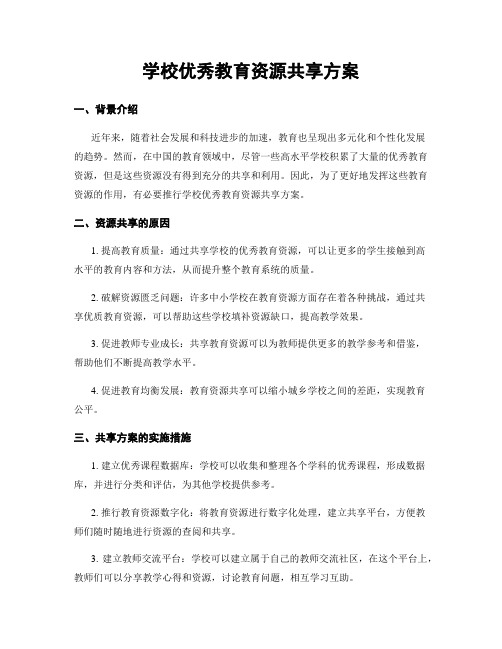 学校优秀教育资源共享方案

一、背景介绍

近年来，随着社会发展和科技进步的加速，教育也呈现出多元化和个性化发展的趋势。然而，在中国的教育领域中，尽管一些高水平学校积累了大量的优秀教育资源，但是这些资源没有得到充分的共享和利用。因此，为了更好地发挥这些教育资源的作用，有必要推行学校优秀教育资源共享方案。

二、资源共享的原因

1. 提高教育质量：通过共享学校的优秀教育资源，可以让更多的学生接触到高水平的教育内容和方法，从而提升整个教育系统的质量。

2. 破解资源匮乏问题：许多中小学校在教育资源方面存在着各种挑战，通过共享优质教育资源，可以帮助这些学校填补资源缺口，提高教学效果。

3. 促进教师专业成长：共享教育资源可以为教师提供更多的教学参考和借鉴，帮助他们不断提高教学水平。

4. 促进教育均衡发展：教育资源共享可以缩小城乡学校之间的差距，实现教育公平。

三、共享方案的实施措施

1. 建立优秀课程数据库：学校可以收集和整理各个学科的优秀课程，形成数据库，并进行分类和评估，为其他学校提供参考。

2. 推行教育资源数字化：将教育资源进行数字化处理，建立共享平台，方便教师们随时随地进行资源的查阅和共享。

3. 建立教师交流平台：学校可以建立属于自己的教师交流社区，在这个平台上，教师们可以分享教学心得和资源，讨论教育问题，相互学习互助。